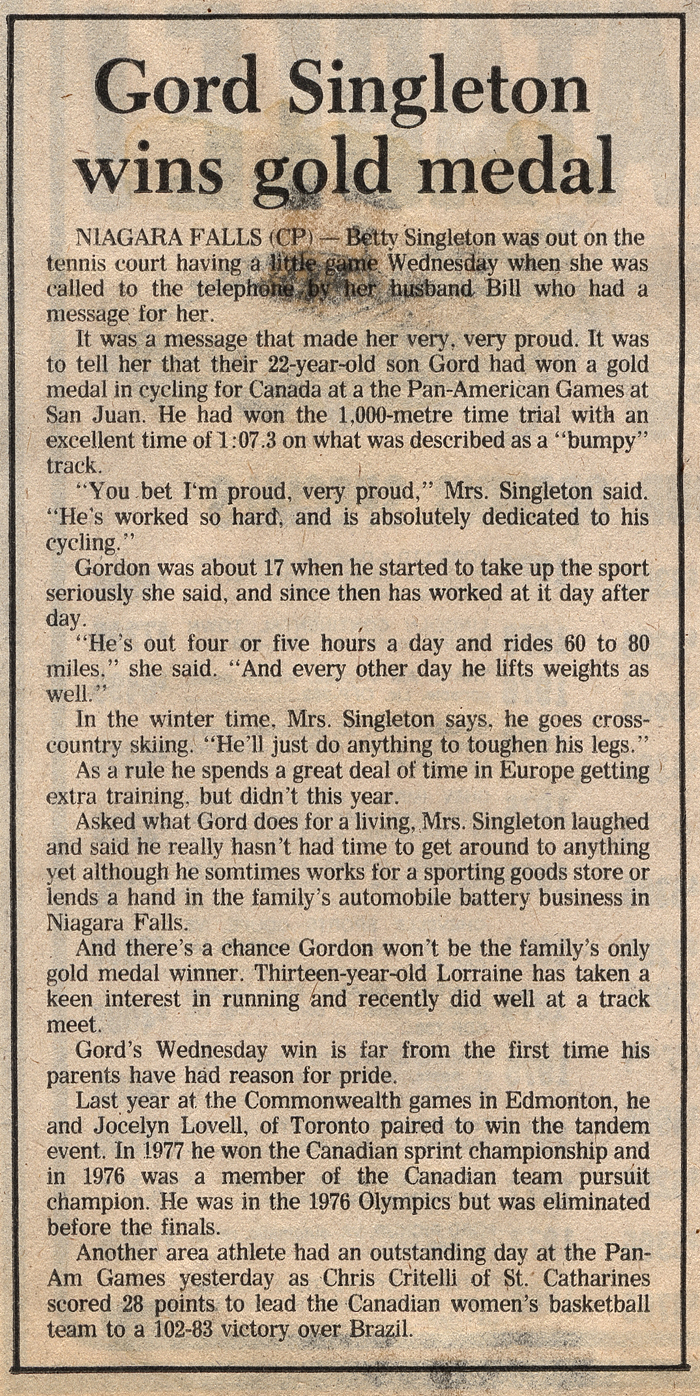 Gord Singleton wins gold medal

NIAGARA FALLS (CP) — Betty Singleton was out on the tennis court having a little game Wednesday when she was called to the telephone by her husband Bill who had a message for her.

It was a message that made her very, very proud. It was to tell her that their 22-year-old son Gord had won a gold medal in cycling for Canada at a the Pan-American Games at San Juan. He had won the 1,000-metre time trial with an excellent time of 1:07.3 on what was described as a "bumpy" track.

"You bet I'm proud, very proud," Mrs. Singleton said. "He's worked so hard, and is absolutely dedicated to his cycling."

Gordon was about 17 when he started to take up the sport seriously she said, and since then has worked at it day after day.

"He's out four or five hours a day and rides 60 to 80 miles," she said. "And every other day he lifts weights as well."

In the winter time, Mrs. Singleton says, he goes cross-country skiing. "He'll just do anything to toughen his legs."

As a rule he spends a great deal of time in Europe getting extra training, but didn't this year.

Asked what Gord does for a living, Mrs. Singleton laughed and said he really hasn't had time to get around to anything yet although he somtimes works for a sporting goods store or lends a hand in the family's automobile battery business in Niagara Falls.

And there's a chance Gordon won't be the family's only gold medal winner. Thirteen-year-old Lorraine has taken a keen interest in running and recently did well at a track meet.

Gord's Wednesday win is far from the first time his parents have had reason for pride.

Last year at the Commonwealth games in Edmonton, he and Jocelyn Lovell, of Toronto paired to win the tandem event. In 1977 he won the Canadian sprint championship and in 1976 was a member of the Canadian team pursuit champion. He was in the 1976 Olympics but was eliminated before the finals.

Another area athlete had an outstanding day at the Pan-Am Games yesterday as Chris Critelli of St. Catharines scored 28 points to lead the Canadian women's basketball team to a 102-83 victory over Brazil.